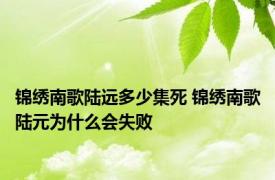 锦绣南歌陆远多少集死 锦绣南歌陆元为什么会失败